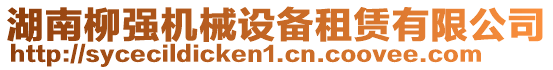 湖南柳强机械设备租赁有限公司
http://sycecildicken1.cn.coovee.com